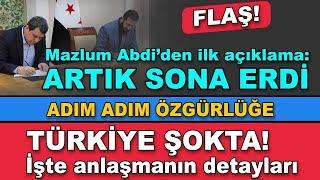 FLAŞ!

Mazlum Abdi'den ilk açıklama:
ARTIK SONA ERDİ

ADIM ADIM ÖZGÜRLÜĞE

TÜRKİYE ŞOKTA!
İşte anlaşmanın detayları